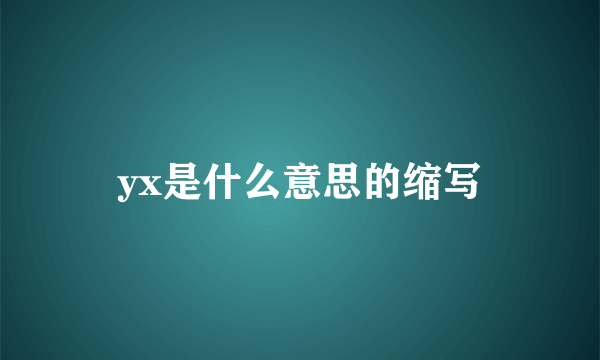 yx是什么意思的缩写